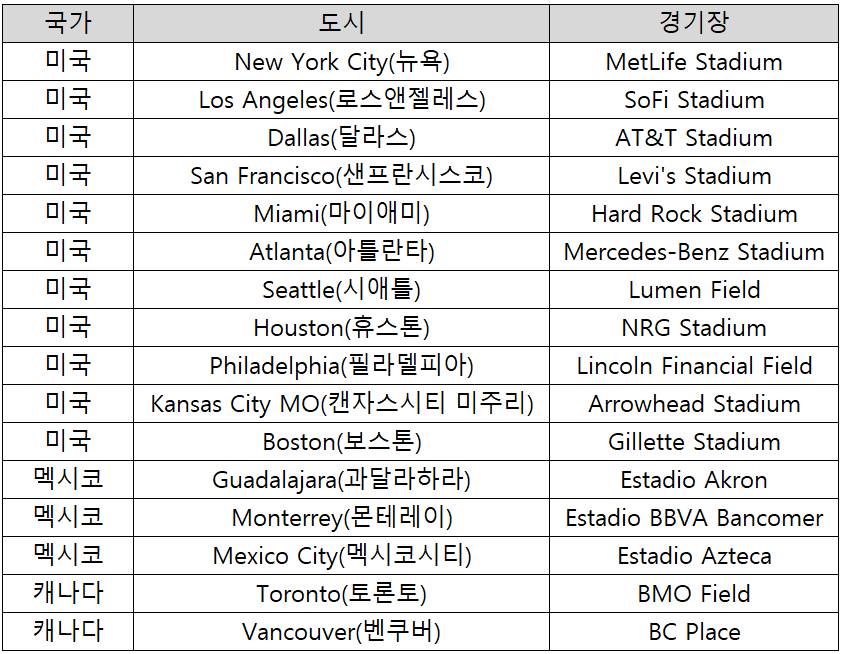 | 국가 | 도시 | 경기장 |
|---|---|---|
| 미국 | New York City(뉴욕) | MetLife Stadium |
| 미국 | Los Angeles(로스앤젤레스) | SoFi Stadium |
| 미국 | Dallas(달라스) | AT&T Stadium |
| 미국 | San Francisco(샌프란시스코) | Levi's Stadium |
| 미국 | Miami(마이애미) | Hard Rock Stadium |
| 미국 | Atlanta(아틀란타) | Mercedes-Benz Stadium |
| 미국 | Seattle(시애틀) | Lumen Field |
| 미국 | Houston(휴스톤) | NRG Stadium |
| 미국 | Philadelphia(필라델피아) | Lincoln Financial Field |
| 미국 | Kansas City MO(캔자스시티 미주리) | Arrowhead Stadium |
| 미국 | Boston(보스톤) | Gillette Stadium |
| 멕시코 | Guadalajara(과달라하라) | Estadio Akron |
| 멕시코 | Monterrey(몬테레이) | Estadio BBVA Bancomer |
| 멕시코 | Mexico City(멕시코시티) | Estadio Azteca |
| 캐나다 | Toronto(토론토) | BMO Field |
| 캐나다 | Vancouver(벤쿠버) | BC Place |